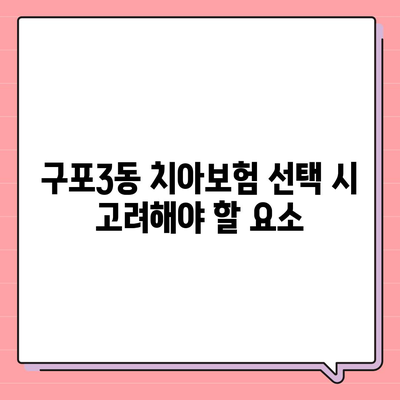 구포3동 치아보험 선택 시 고려해야 할 요소